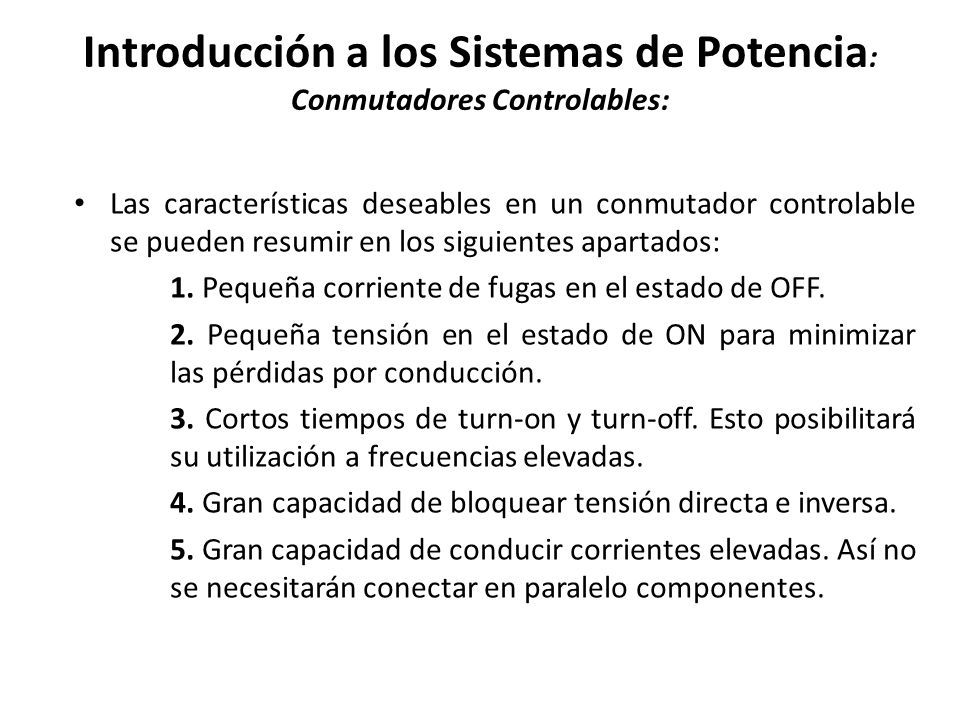 Introducción a los Sistemas de Potencia:
Conmutadores Controlables:

• Las características deseables en un conmutador controlable se pueden resumir en los siguientes apartados:

1. Pequeña corriente de fugas en el estado de OFF.

2. Pequeña tensión en el estado de ON para minimizar las pérdidas por conducción.

3. Cortos tiempos de turn-on y turn-off. Esto posibilitará su utilización a frecuencias elevadas.

4. Gran capacidad de bloquear tensión directa e inversa.

5. Gran capacidad de conducir corrientes elevadas. Así no se necesitarán conectar en paralelo componentes.